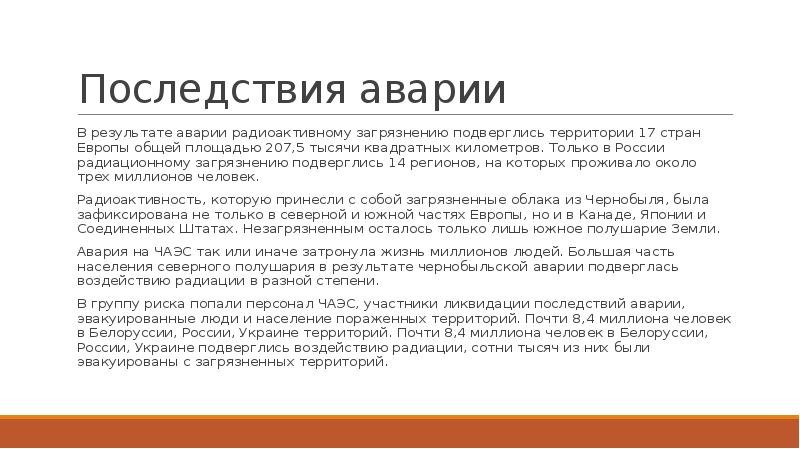 Последствия аварии

В результате аварии радиоактивному загрязнению подверглись территории 17 стран Европы общей площадью 207,5 тысячи квадратных километров. Только в России радиационному загрязнению подверглись 14 регионов, на которых проживало около трех миллионов человек.

Радиоактивность, которую принесли с собой загрязненные облака из Чернобыля, была зафиксирована не только в северной и южной частях Европы, но и в Канаде, Японии и Соединенных Штатах. Незагрязненным осталось только лишь южное полушарие Земли.

Авария на ЧАЭС так или иначе затронула жизнь миллионов людей. Большая часть населения северного полушария в результате чернобыльской аварии подверглась воздействию радиации в разной степени.

В группу риска попали персонал ЧАЭС, участники ликвидации последствий аварии, эвакуированные люди и население пораженных территорий. Почти 8,4 миллиона человек в Белоруссии, России, Украине территорий. Почти 8,4 миллиона человек в Белоруссии, России, Украине подверглись воздействию радиации, сотни тысяч из них были эвакуированы с загрязненных территорий.